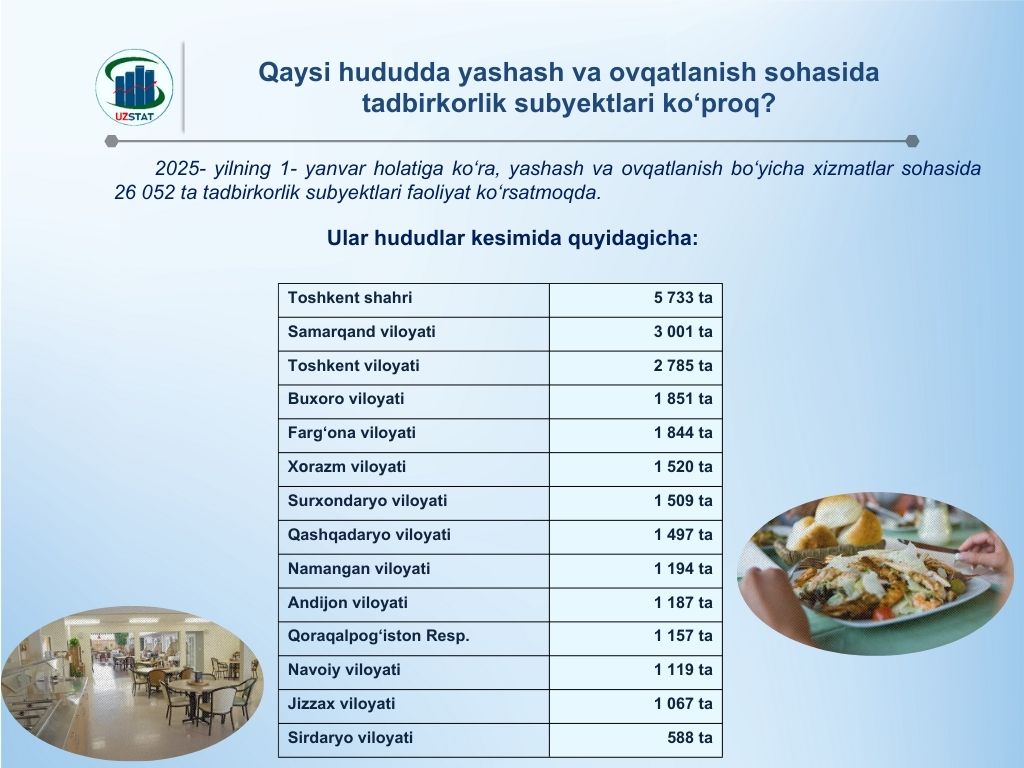 UZSTAT

Qaysi hududda yashash va ovqatlanish sohasida tadbirkorlik subyektlari ko‘proq?

2025- yilning 1- yanvar holatiga ko‘ra, yashash va ovqatlanish bo‘yicha xizmatlar sohasida 26 052 ta tadbirkorlik subyektlari faoliyat ko‘rsatmoqda.

Ular hududlar kesimida quyidagicha:

| Toshkent shahri | 5 733 ta |
|---|---|
| Samarqand viloyati | 3 001 ta |
| Toshkent viloyati | 2 785 ta |
| Buxoro viloyati | 1 851 ta |
| Farg‘ona viloyati | 1 844 ta |
| Xorazm viloyati | 1 520 ta |
| Surxondaryo viloyati | 1 509 ta |
| Qashqadaryo viloyati | 1 497 ta |
| Namangan viloyati | 1 194 ta |
| Andijon viloyati | 1 187 ta |
| Qoraqalpog‘iston Resp. | 1 157 ta |
| Navoiy viloyati | 1 119 ta |
| Jizzax viloyati | 1 067 ta |
| Sirdaryo viloyati | 588 ta |